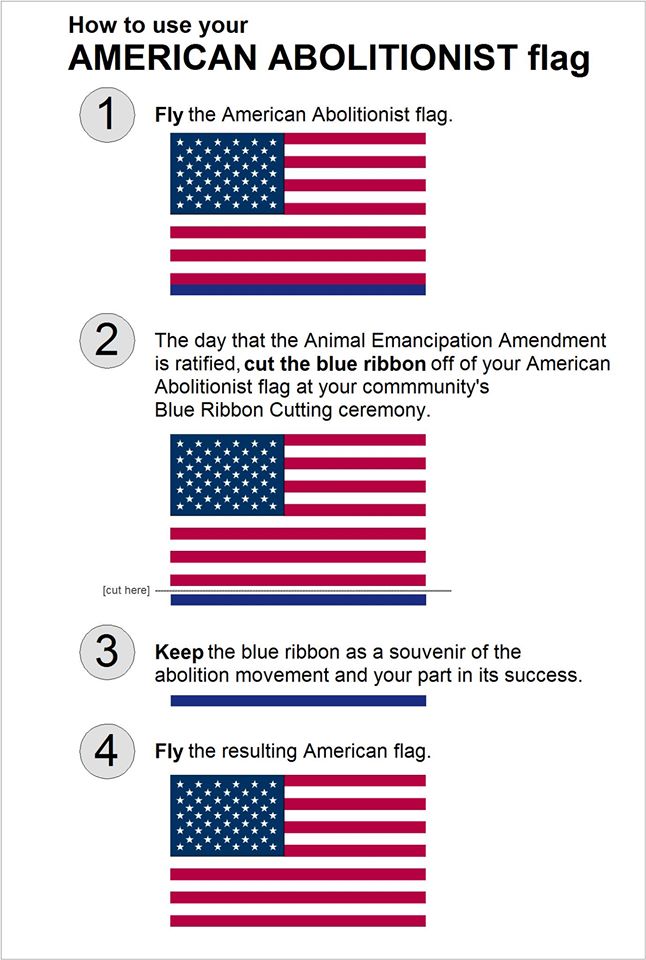 How to use your
AMERICAN ABOLITIONIST flag

1

Fly the American Abolitionist flag.

2

The day that the Animal Emancipation Amendment is ratified, cut the blue ribbon off of your American Abolitionist flag at your commmunity's Blue Ribbon Cutting ceremony.

[cut here]

3

Keep the blue ribbon as a souvenir of the abolition movement and your part in its success.

4

Fly the resulting American flag.